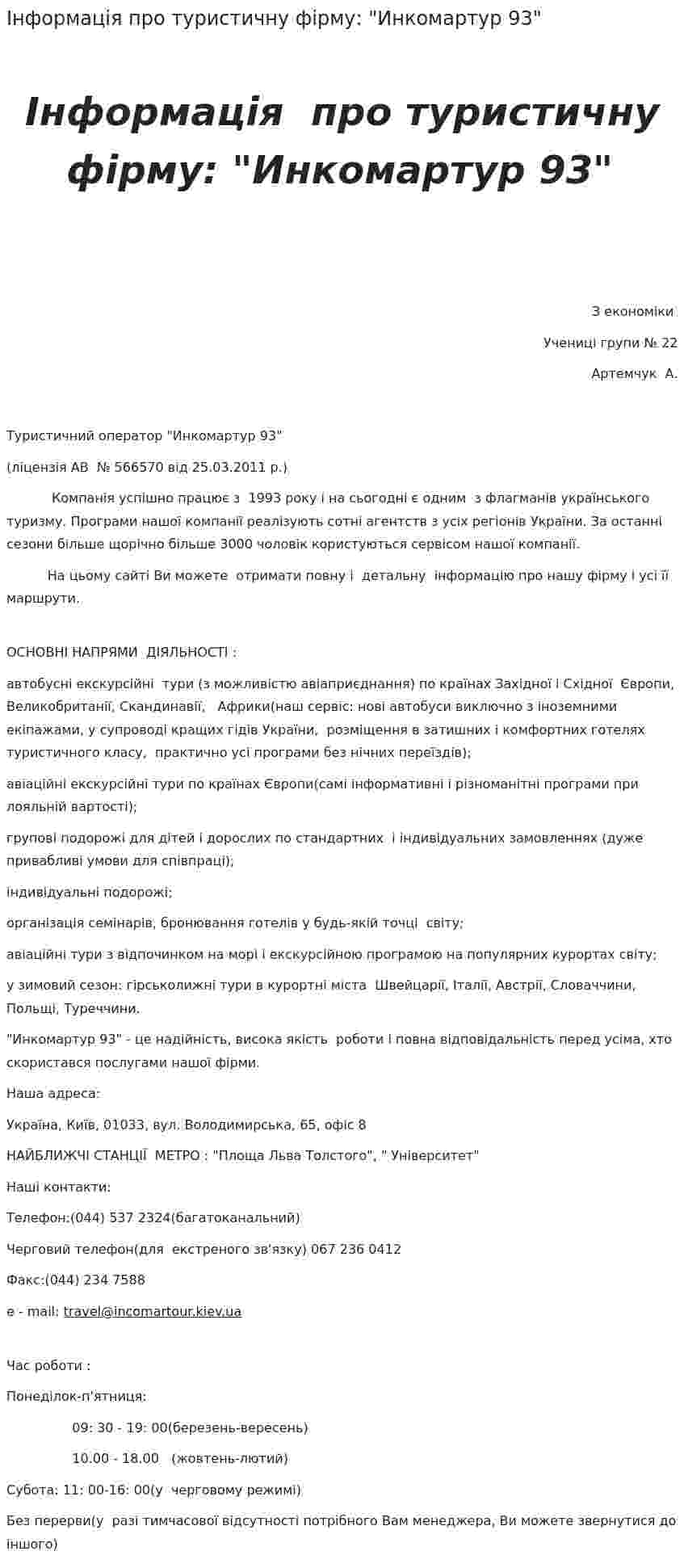 Інформація про туристичну фірму: "Инкомартур 93"

Інформація про туристичну фірму: "Инкомартур 93"

З економіки

Учениці групи № 22

Артемчук А.

Туристичний оператор "Инкомартур 93"

(ліцензія АВ № 566570 від 25.03.2011 р.)

Компанія успішно працює з 1993 року і на сьогодні є одним з флагманів українського туризму. Програми нашої компанії реалізують сотні агентств з усіх регіонів України. За останні сезони більше щорічно більше 3000 чоловік користуються сервісом нашої компанії.

На цьому сайті Ви можете отримати повну і детальну інформацію про нашу фірму і усі її маршрути.

ОСНОВНІ НАПРЯМИ ДІЯЛЬНОСТІ :

автобусні екскурсійні тури (з можливістю авіаприєднання) по країнах Західної і Східної Європи, Великобританії, Скандинавії, Африки(наш сервіс: нові автобуси виключно з іноземними екіпажами, у супроводі кращих гідів України, розміщення в затишних і комфортних готелях туристичного класу, практично усі програми без нічних переїздів);

авіаційні екскурсійні тури по країнах Європи(самі інформативні і різноманітні програми при лояльній вартості);

групові подорожі для дітей і дорослих по стандартних і індивідуальних замовленнях (дуже привабливі умови для співпраці);

індивідуальні подорожі;

організація семінарів, бронювання готелів у будь-якій точці світу;

авіаційні тури з відпочинком на морі і екскурсійною програмою на популярних курортах світу;

у зимовий сезон: гірськолижні тури в курортні міста Швейцарії, Італії, Австрії, Словаччини, Польщі, Туреччини.

"Инкомартур 93" - це надійність, висока якість роботи і повна відповідальність перед усіма, хто скористався послугами нашої фірми.

Наша адреса:

Україна, Київ, 01033, вул. Володимирська, 65, офіс 8

НАЙБЛИЖЧІ СТАНЦІЇ МЕТРО : "Площа Льва Толстого", " Університет"

Наші контакти:

Телефон:(044) 537 2324(багатоканальний)

Черговий телефон(для екстреного зв'язку) 067 236 0412

Факс:(044) 234 7588

e - mail: travel@incomartour.kiev.ua

Час роботи :

Понеділок-п'ятниця:

09: 30 - 19: 00(березень-вересень)

10.00 - 18.00 (жовтень-лютий)

Субота: 11: 00-16: 00(у черговому режимі)

Без перерви(у разі тимчасової відсутності потрібного Вам менеджера, Ви можете звернутися до іншого)